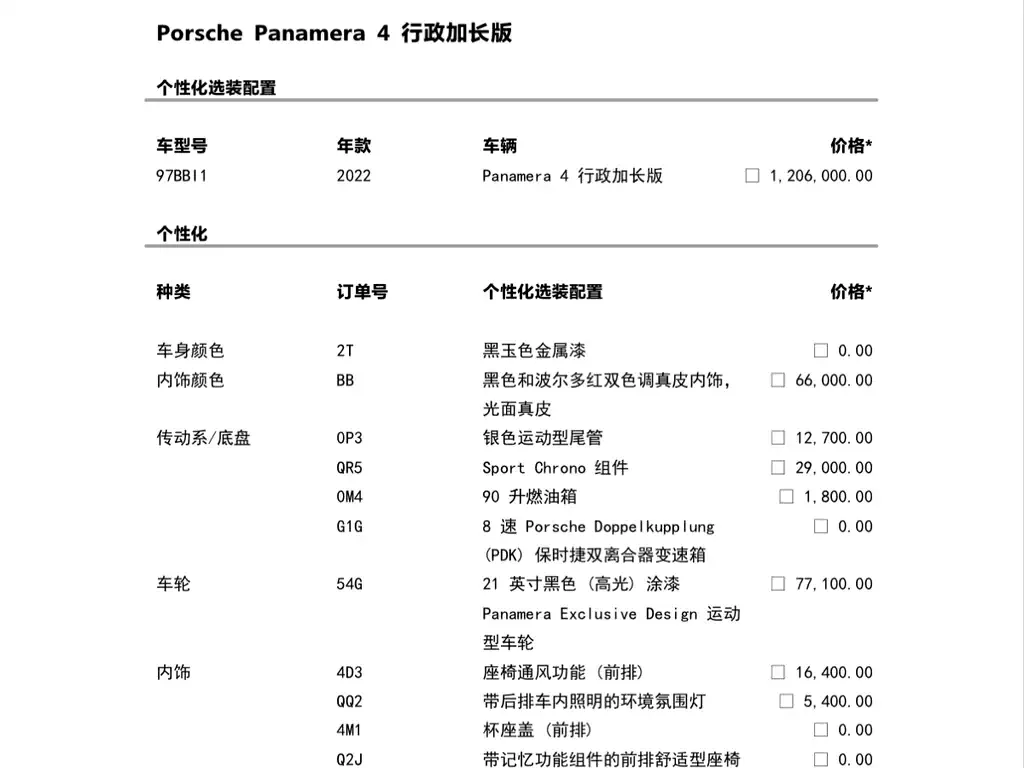 Porsche Panamera 4 行政加长版

个性化选装配置

| 车型号 | 年款 | 车辆 | 价格* |
|---|---|---|---|
| 97BBI1 | 2022 | Panamera 4 行政加长版 | ☐ 1,206,000.00 |

个性化

| 种类 | 订单号 | 个性化选装配置 | 价格* |
|---|---|---|---|
| 车身颜色 | 2T | 黑玉色金属漆 | ☐ 0.00 |
| 内饰颜色 | BB | 黑色和波尔多红双色调真皮内饰，光面真皮 | ☐ 66,000.00 |
| 传动系/底盘 | 0P3 | 银色运动型尾管 | ☐ 12,700.00 |
| | QR5 | Sport Chrono 组件 | ☐ 29,000.00 |
| | 0M4 | 90 升燃油箱 | ☐ 1,800.00 |
| | G1G | 8 速 Porsche Doppelkupplung (PDK) 保时捷双离合器变速箱 | ☐ 0.00 |
| 车轮 | 54G | 21 英寸黑色 (高光) 涂漆 Panamera Exclusive Design 运动型车轮 | ☐ 77,100.00 |
| 内饰 | 4D3 | 座椅通风功能 (前排) | ☐ 16,400.00 |
| | QQ2 | 带后排车内照明的环境氛围灯 | ☐ 5,400.00 |
| | 4M1 | 杯座盖 (前排) | ☐ 0.00 |
| | Q2J | 带记忆功能组件的前排舒适型座椅 | ☐ 0.00 |